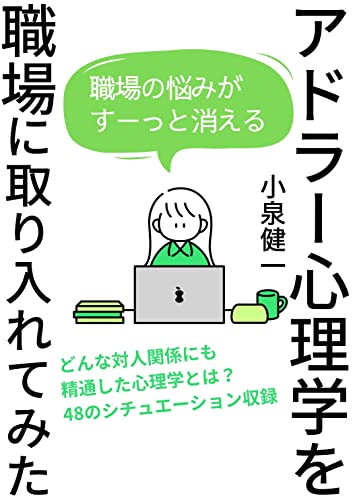 アドラー心理学を
職場に取り入れてみた

職場の悩みが
すーっと消える

小泉健一

どんな対人関係にも
精通した心理学とは？
48のシチュエーション収録